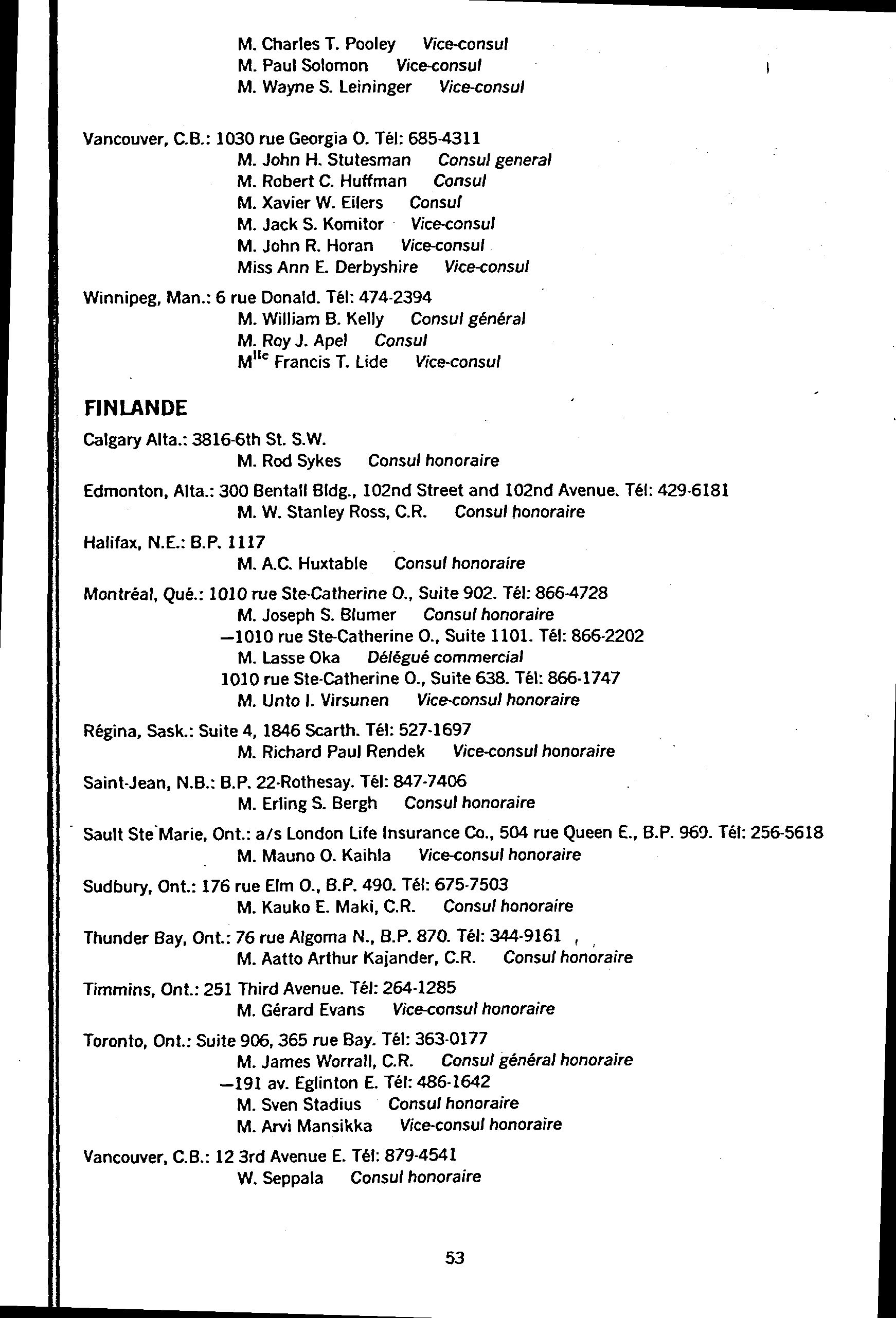 M. Charles T. Pooley Vice-consul
M. Paul Solomon Vice-consul
M. Wayne S. Leininger Vice-consul

Vancouver, C.B.: 1030 rue Georgia O. Tél: 685-4311
M. John H. Stutesman Consul general
M. Robert C. Huffman Consul
M. Xavier W. Eilers Consul
M. Jack S. Komitor Vice-consul
M. John R. Horan Vice-consul
Miss Ann E. Derbyshire Vice-consul

Winnipeg, Man.: 6 rue Donald. Tél: 474-2394
M. William B. Kelly Consul général
M. Roy J. Apel Consul
M$^{lle}$ Francis T. Lide Vice-consul

FINLANDE

Calgary Alta.: 3816-6th St. S.W.
M. Rod Sykes Consul honoraire

Edmonton, Alta.: 300 Bentall Bldg., 102nd Street and 102nd Avenue. Tél: 429-6181
M. W. Stanley Ross, C.R. Consul honoraire

Halifax, N.E.: B.P. 1117
M. A.C. Huxtable Consul honoraire

Montréal, Qué.: 1010 rue Ste-Catherine O., Suite 902. Tél: 866-4728
M. Joseph S. Blumer Consul honoraire
—1010 rue Ste-Catherine O., Suite 1101. Tél: 866-2202
M. Lasse Oka Délégué commercial
1010 rue Ste-Catherine O., Suite 638. Tél: 866-1747
M. Unto I. Virsunen Vice-consul honoraire

Régina, Sask.: Suite 4, 1846 Scarth. Tél: 527-1697
M. Richard Paul Rendek Vice-consul honoraire

Saint-Jean, N.B.: B.P. 22-Rothesay. Tél: 847-7406
M. Erling S. Bergh Consul honoraire

Sault Ste Marie, Ont.: a/s London Life Insurance Co., 504 rue Queen E., B.P. 969. Tél: 256-5618
M. Mauno O. Kaihla Vice-consul honoraire

Sudbury, Ont.: 176 rue Elm O., B.P. 490. Tél: 675-7503
M. Kauko E. Maki, C.R. Consul honoraire

Thunder Bay, Ont.: 76 rue Algoma N., B.P. 870. Tél: 344-9161
M. Aatto Arthur Kajander, C.R. Consul honoraire

Timmins, Ont.: 251 Third Avenue. Tél: 264-1285
M. Gérard Evans Vice-consul honoraire

Toronto, Ont.: Suite 906, 365 rue Bay. Tél: 363-0177
M. James Worrall, C.R. Consul général honoraire
—191 av. Eglinton E. Tél: 486-1642
M. Sven Stadius Consul honoraire
M. Arvi Mansikka Vice-consul honoraire

Vancouver, C.B.: 12 3rd Avenue E. Tél: 879-4541
W. Seppala Consul honoraire

53